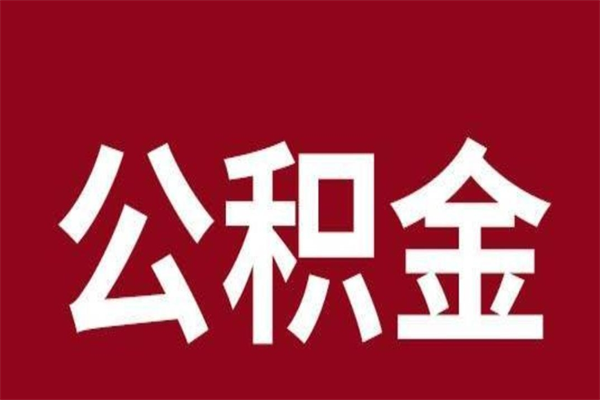 公积金